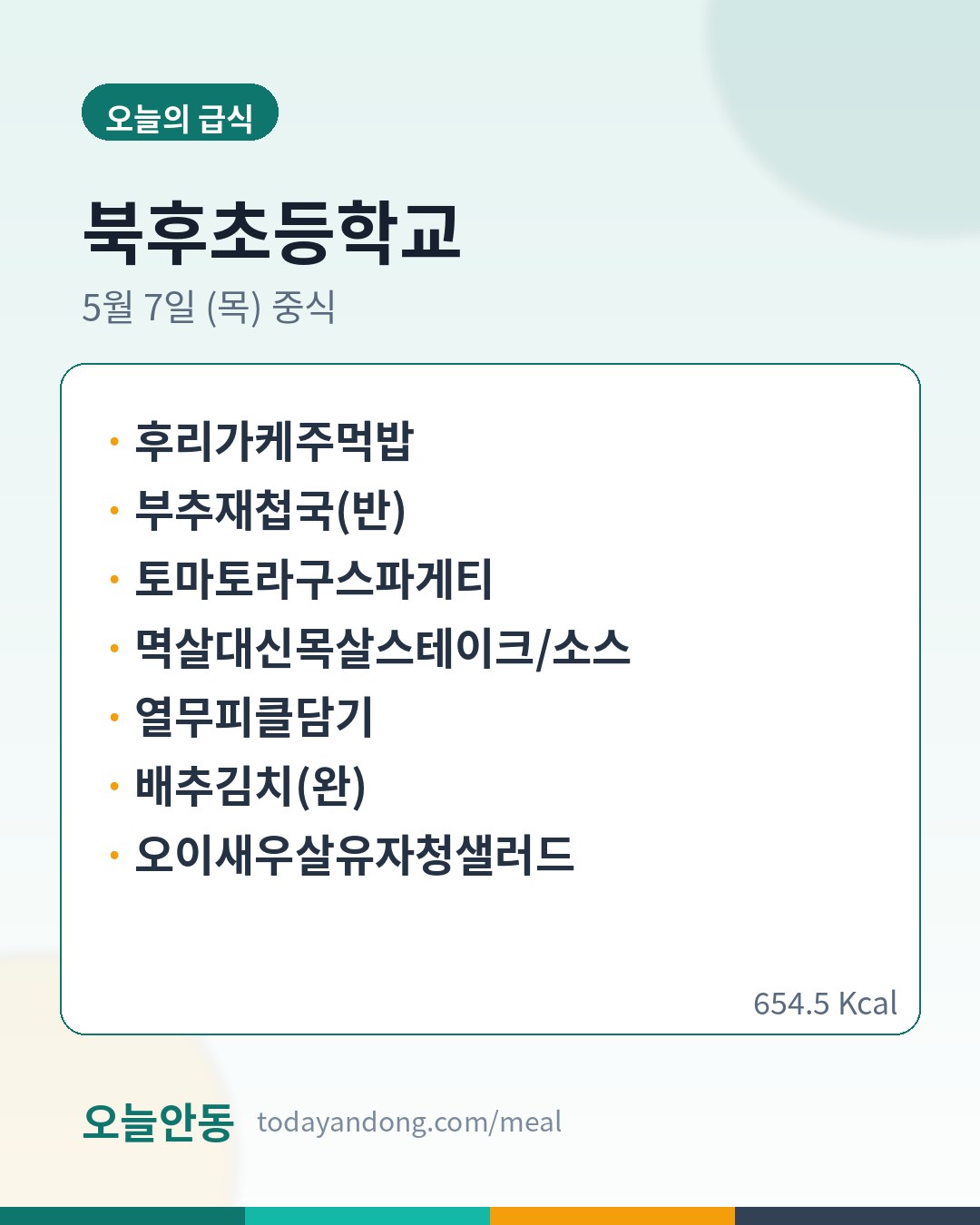 오늘의 급식

북후초등학교

5월 7일 (목) 중식

• 후리가케주먹밥
• 부추재첩국(반)
• 토마토라구스파게티
• 멱살대신목살스테이크/소스
• 열무피클담기
• 배추김치(완)
• 오이새우살유자청샐러드

654.5 Kcal

오늘안동 todayandong.com/meal